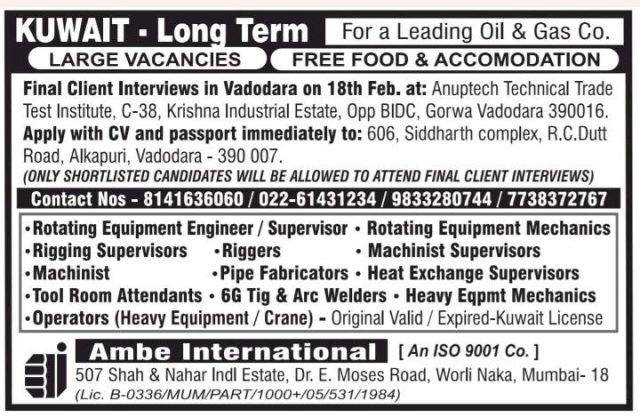 KUWAIT - Long Term

For a Leading Oil & Gas Co.

LARGE VACANCIES

FREE FOOD & ACCOMODATION

Final Client Interviews in Vadodara on 18th Feb. at: Anuptech Technical Trade Test Institute, C-38, Krishna Industrial Estate, Opp BIDC, Gorwa Vadodara 390016.
Apply with CV and passport immediately to: 606, Siddharth complex, R.C.Dutt Road, Alkapuri, Vadodara - 390 007.
(ONLY SHORTLISTED CANDIDATES WILL BE ALLOWED TO ATTEND FINAL CLIENT INTERVIEWS)

Contact Nos - 8141636060 / 022-61431234 / 9833280744 / 7738372767

•Rotating Equipment Engineer / Supervisor • Rotating Equipment Mechanics
•Rigging Supervisors •Riggers • Machinist Supervisors
•Machinist •Pipe Fabricators • Heat Exchange Supervisors
•Tool Room Attendants • 6G Tig & Arc Welders • Heavy Eqpmt Mechanics
•Operators (Heavy Equipment / Crane) - Original Valid / Expired-Kuwait License

Ambe International [ An ISO 9001 Co. ]
507 Shah & Nahar Indl Estate, Dr. E. Moses Road, Worli Naka, Mumbai- 18
(Lic. B-0336/MUM/PART/1000+/05/531/1984)